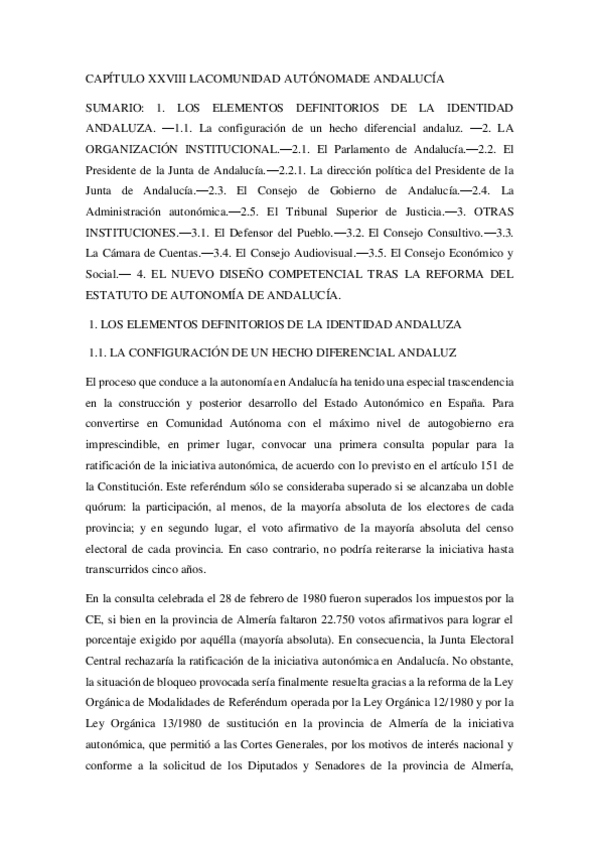 CAPÍTULO XXVIII LACOMUNIDAD AUTÓNOMADE ANDALUCÍA

SUMARIO: 1. LOS ELEMENTOS DEFINITORIOS DE LA IDENTIDAD ANDALUZA. —1.1. La configuración de un hecho diferencial andaluz. —2. LA ORGANIZACIÓN INSTITUCIONAL.—2.1. El Parlamento de Andalucía.—2.2. El Presidente de la Junta de Andalucía.—2.2.1. La dirección política del Presidente de la Junta de Andalucía.—2.3. El Consejo de Gobierno de Andalucía.—2.4. La Administración autonómica.—2.5. El Tribunal Superior de Justicia.—3. OTRAS INSTITUCIONES.—3.1. El Defensor del Pueblo.—3.2. El Consejo Consultivo.—3.3. La Cámara de Cuentas.—3.4. El Consejo Audiovisual.—3.5. El Consejo Económico y Social.— 4. EL NUEVO DISEÑO COMPETENCIAL TRAS LA REFORMA DEL ESTATUTO DE AUTONOMÍA DE ANDALUCÍA.

1. LOS ELEMENTOS DEFINITORIOS DE LA IDENTIDAD ANDALUZA

1.1. LA CONFIGURACIÓN DE UN HECHO DIFERENCIAL ANDALUZ

El proceso que conduce a la autonomía en Andalucía ha tenido una especial trascendencia en la construcción y posterior desarrollo del Estado Autonómico en España. Para convertirse en Comunidad Autónoma con el máximo nivel de autogobierno era imprescindible, en primer lugar, convocar una primera consulta popular para la ratificación de la iniciativa autonómica, de acuerdo con lo previsto en el artículo 151 de la Constitución. Este referéndum sólo se consideraba superado si se alcanzaba un doble quórum: la participación, al menos, de la mayoría absoluta de los electores de cada provincia; y en segundo lugar, el voto afirmativo de la mayoría absoluta del censo electoral de cada provincia. En caso contrario, no podría reiterarse la iniciativa hasta transcurridos cinco años.

En la consulta celebrada el 28 de febrero de 1980 fueron superados los impuestos por la CE, si bien en la provincia de Almería faltaron 22.750 votos afirmativos para lograr el porcentaje exigido por aquélla (mayoría absoluta). En consecuencia, la Junta Electoral Central rechazaría la ratificación de la iniciativa autonómica en Andalucía. No obstante, la situación de bloqueo provocada sería finalmente resuelta gracias a la reforma de la Ley Orgánica de Modalidades de Referéndum operada por la Ley Orgánica 12/1980 y por la Ley Orgánica 13/1980 de sustitución en la provincia de Almería de la iniciativa autonómica, que permitió a las Cortes Generales, por los motivos de interés nacional y conforme a la solicitud de los Diputados y Senadores de la provincia de Almería,